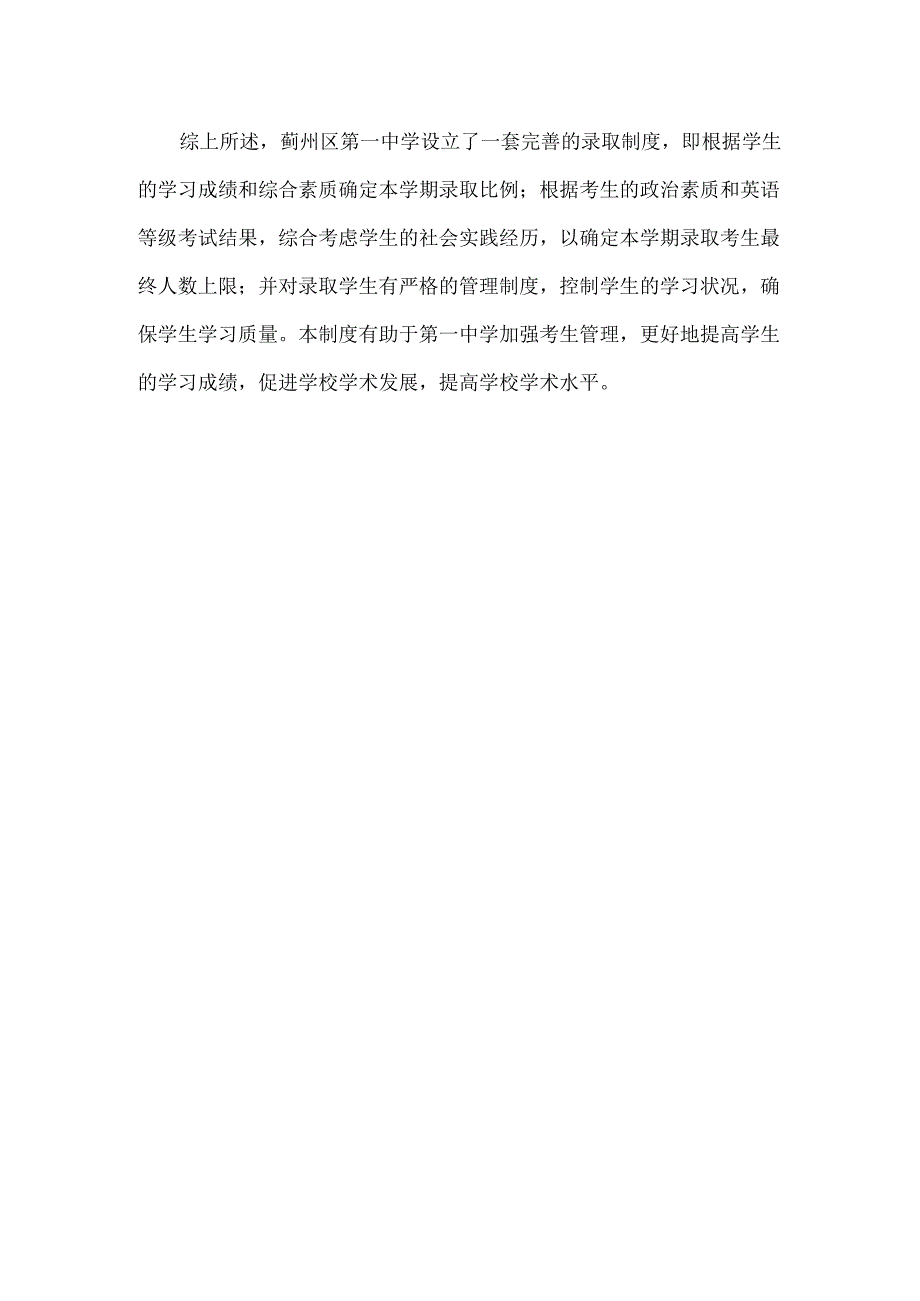 综上所述，蓟州区第一中学设立了一套完善的录取制度，即根据学生的学习成绩和综合素质确定本学期录取比例；根据考生的政治素质和英语等级考试结果，综合考虑学生的社会实践经历，以确定本学期录取考生最终人数上限；并对录取学生有严格的管理制度，控制学生的学习状况，确保学生学习质量。本制度有助于第一中学加强考生管理，更好地提高学生的学习成绩，促进学校学术发展，提高学校学术水平。